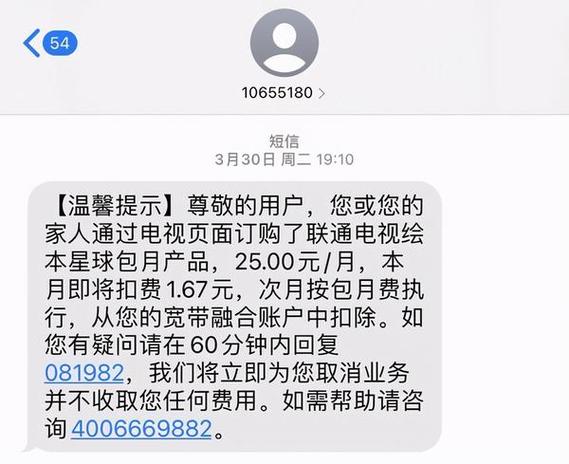 54

10655180 >

短信
3月30日 周二 19:10

【温馨提示】尊敬的用户，您或您的家人通过电视页面订购了联通电视绘本星球包月产品，25.00元/月，本月即将扣费1.67元，次月按包月费执行，从您的宽带融合账户中扣除。如您有疑问请在60分钟内回复081982，我们将立即为您取消业务并不收取您任何费用。如需帮助请咨询4006669882。